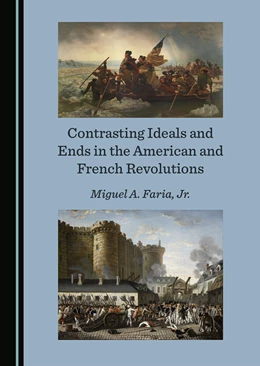 Contrasting Ideals and Ends in the American and French Revolutions

Miguel A. Faria, Jr.